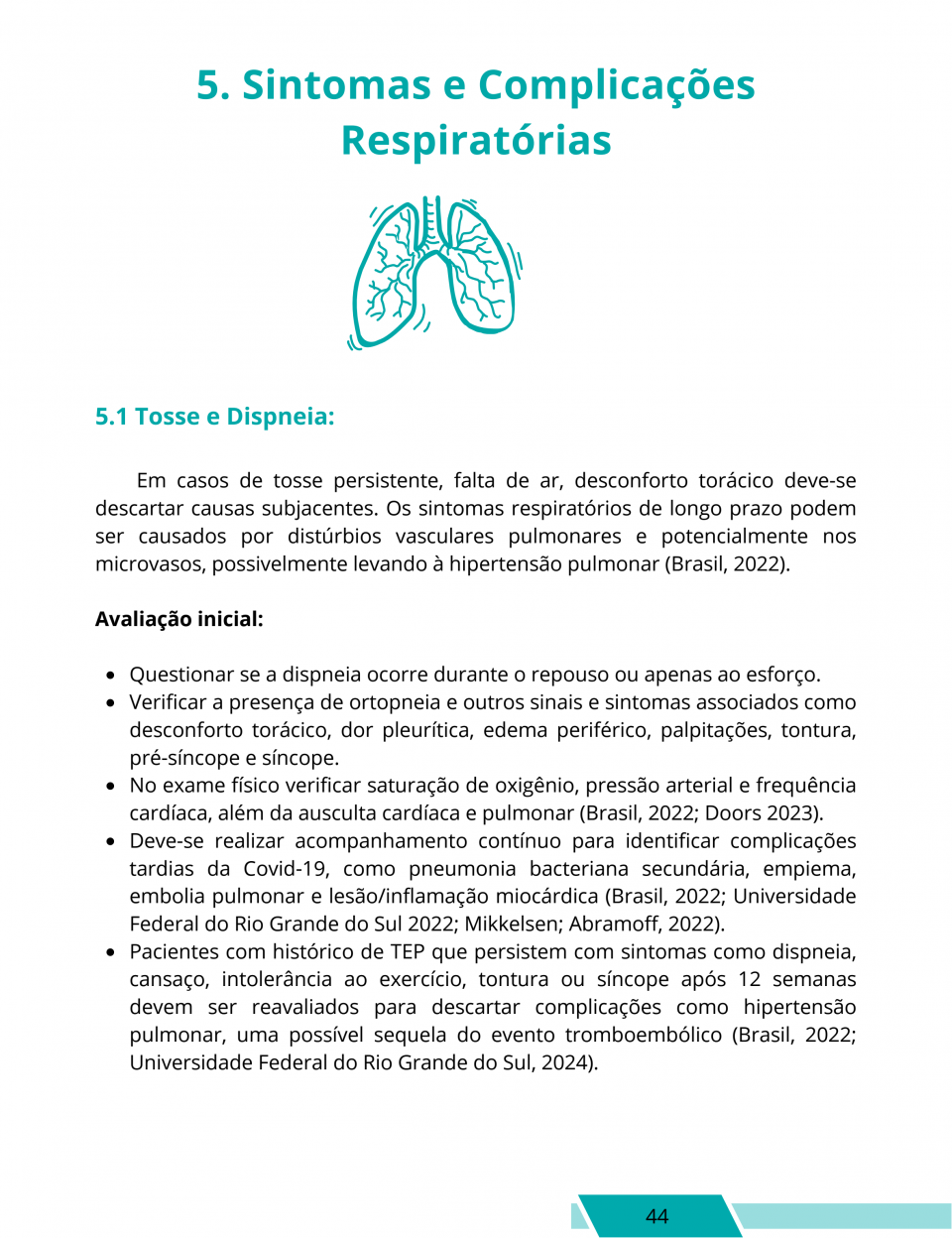 5. Sintomas e Complicações Respiratórias

5.1 Tosse e Dispneia:

Em casos de tosse persistente, falta de ar, desconforto torácico deve-se descartar causas subjacentes. Os sintomas respiratórios de longo prazo podem ser causados por distúrbios vasculares pulmonares e potencialmente nos microvasos, possivelmente levando à hipertensão pulmonar (Brasil, 2022).

Avaliação inicial:

• Questionar se a dispneia ocorre durante o repouso ou apenas ao esforço.
• Verificar a presença de ortopneia e outros sinais e sintomas associados como desconforto torácico, dor pleurítica, edema periférico, palpitações, tontura, pré-síncope e síncope.
• No exame físico verificar saturação de oxigênio, pressão arterial e frequência cardíaca, além da ausculta cardíaca e pulmonar (Brasil, 2022; Doors 2023).
• Deve-se realizar acompanhamento contínuo para identificar complicações tardias da Covid-19, como pneumonia bacteriana secundária, empiema, embolia pulmonar e lesão/inflamação miocárdica (Brasil, 2022; Universidade Federal do Rio Grande do Sul 2022; Mikkelsen; Abramoff, 2022).
• Pacientes com histórico de TEP que persistem com sintomas como dispneia, cansaço, intolerância ao exercício, tontura ou síncope após 12 semanas devem ser reavaliados para descartar complicações como hipertensão pulmonar, uma possível sequela do evento tromboembólico (Brasil, 2022; Universidade Federal do Rio Grande do Sul, 2024).

44